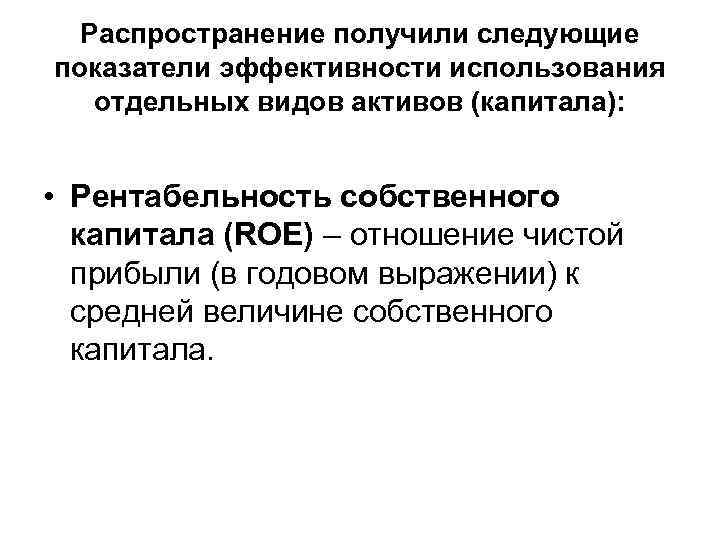 Распространение получили следующие показатели эффективности использования отдельных видов активов (капитала):

• Рентабельность собственного капитала (ROE) – отношение чистой прибыли (в годовом выражении) к средней величине собственного капитала.